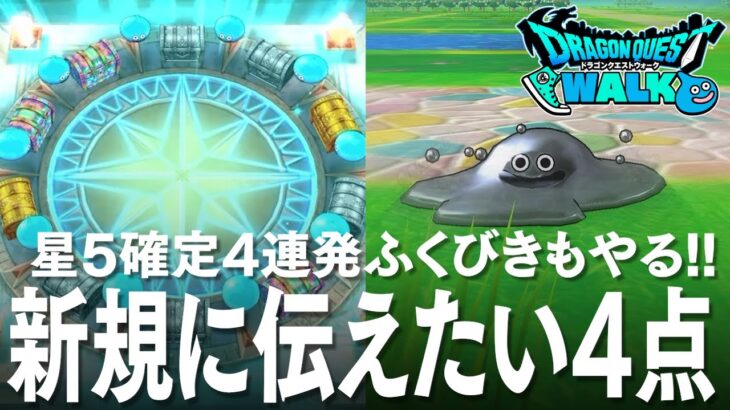 DRAGON QUEST
ドラゴンクエストウォーク
WALK

星５確定４連発ふくびきもやる!!
新規に伝えたい４点